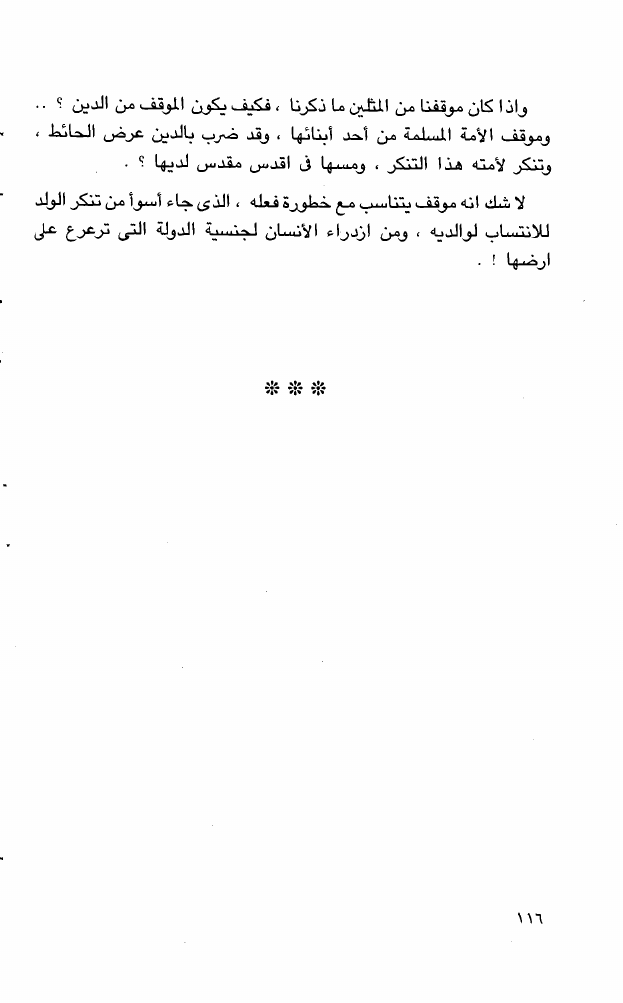 واذا كان موقفنا من المثلين ما ذكرنا ، فكيف يكون الموقف من الدين ؟ .. وموقف الأمة المسلمة من أحد أبنائها ، وقد ضرب بالدين عرض الحائط ، وتنكر لأمته هذا التنكر ، ومسها فى اقدس مقدس لديها ؟ .

لا شك انه موقف يتناسب مع خطورة فعله ، الذى جاء أسوأ من تنكر الولد للانتساب لوالديه ، ومن ازدراء الأنسان لجنسية الدولة التى ترعرع على ارضها ! .

* * *

١١٦